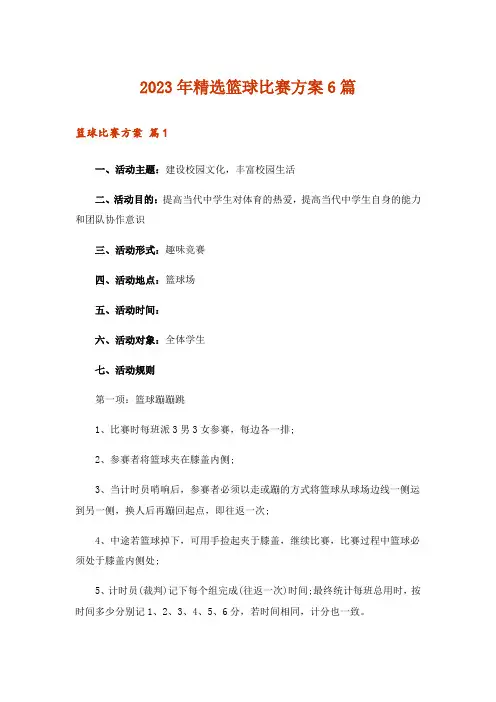 2023年精选篮球比赛方案6篇

篮球比赛方案 篇1

一、活动主题：建设校园文化，丰富校园生活

二、活动目的：提高当代中学生对体育的热爱，提高当代中学生自身的能力和团队协作意识

三、活动形式：趣味竞赛

四、活动地点：篮球场

五、活动时间：

六、活动对象：全体学生

七、活动规则

第一项：篮球蹦蹦跳

1、比赛时每班派3男3女参赛，每边各一排；

2、参赛者将篮球夹在膝盖内侧；

3、当计时员哨响后，参赛者必须以走或蹦的方式将篮球从球场边线一侧运到另一侧，换人后再蹦回起点，即往返一次；

4、中途若篮球掉下，可用手捡起夹于膝盖，继续比赛，比赛过程中篮球必须处于膝盖内侧处；

5、计时员(裁判)记下每个组完成(往返一次)时间；最终统计每班总用时，按时间多少分别记1、2、3、4、5、6分，若时间相同，计分也一致。